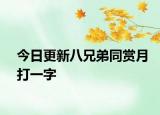 今日更新八兄弟同赏月打一字